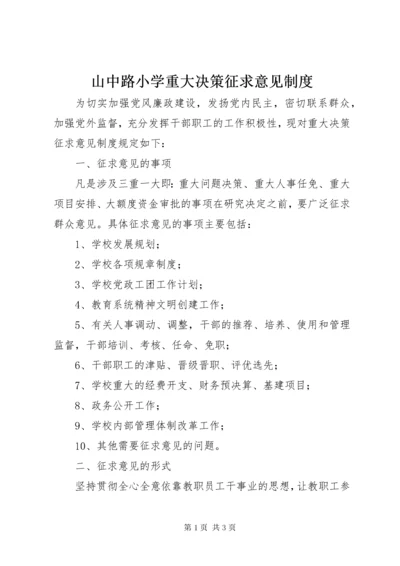 山中路小学重大决策征求意见制度

为切实加强党风廉政建设，发扬党内民主，密切联系群众，加强党外监督，充分发挥干部职工的工作积极性，现对重大决策征求意见制度规定如下：

一、征求意见的事项

凡是涉及三重一大即：重大问题决策、重大人事任免、重大项目安排、大额度资金审批的事项在研究决定之前，要广泛征求群众意见。具体征求意见的事项主要包括：

1、学校发展规划；

2、学校各项规章制度；

3、学校党政工团工作计划；

4、教育系统精神文明创建工作；

5、有关人事调动、调整，干部的推荐、培养、使用和管理监督，干部培训、考核、任命、免职；

6、干部职工的津贴、晋级晋职、评优选先；

7、学校重大的经费开支、财务预决算、基建项目；

8、政务公开工作；

9、学校内部管理体制改革工作；

10、其他需要征求意见的问题。

二、征求意见的形式

坚持贯彻全心全意依靠教职员工干事业的思想，让教职工参

第1页 共3页